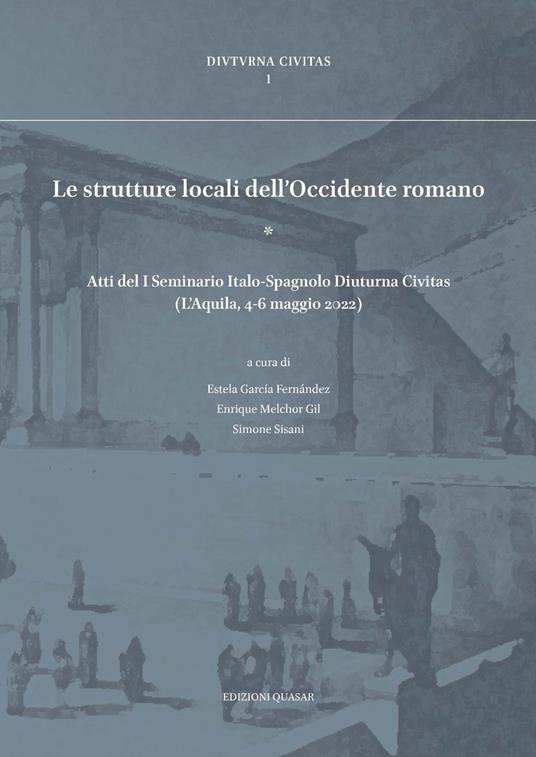 DIVTVRNA CIVITAS
1

Le strutture locali dell'Occidente romano

*

Atti del I Seminario Italo-Spagnolo Diuturna Civitas
(L'Aquila, 4-6 maggio 2022)

a cura di

Estela García Fernández
Enrique Melchor Gil
Simone Sisani

EDIZIONI QUASAR